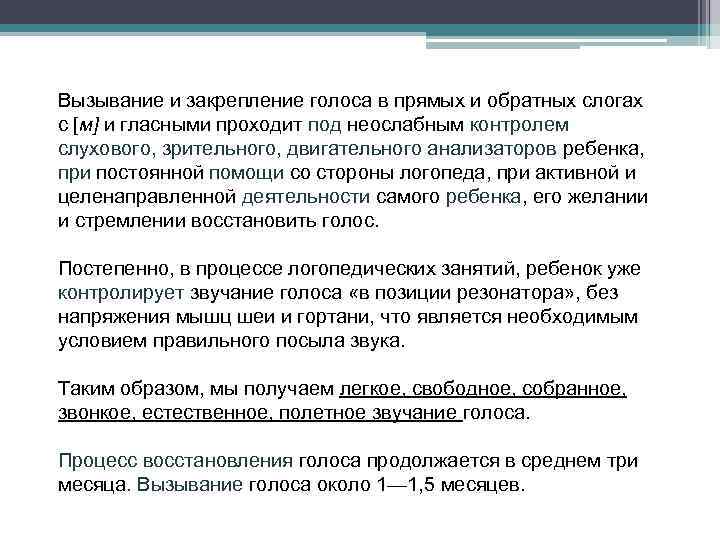 Вызывание и закрепление голоса в прямых и обратных слогах с [м] и гласными проходит под неослабным контролем слухового, зрительного, двигательного анализаторов ребенка, при постоянной помощи со стороны логопеда, при активной и целенаправленной деятельности самого ребенка, его желании и стремлении восстановить голос.

Постепенно, в процессе логопедических занятий, ребенок уже контролирует звучание голоса «в позиции резонатора», без напряжения мышц шеи и гортани, что является необходимым условием правильного посыла звука.

Таким образом, мы получаем легкое, свободное, собранное, звонкое, естественное, полетное звучание голоса.

Процесс восстановления голоса продолжается в среднем три месяца. Вызывание голоса около 1—1,5 месяцев.